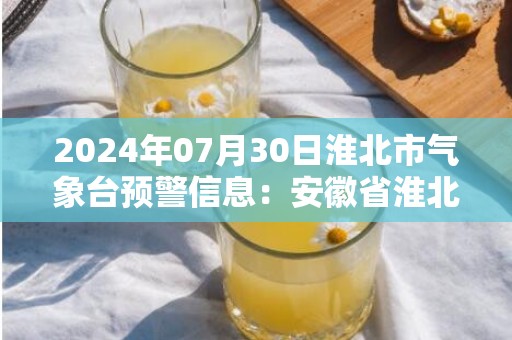 2024年07月30日淮北市气象台预警信息：安徽省淮北